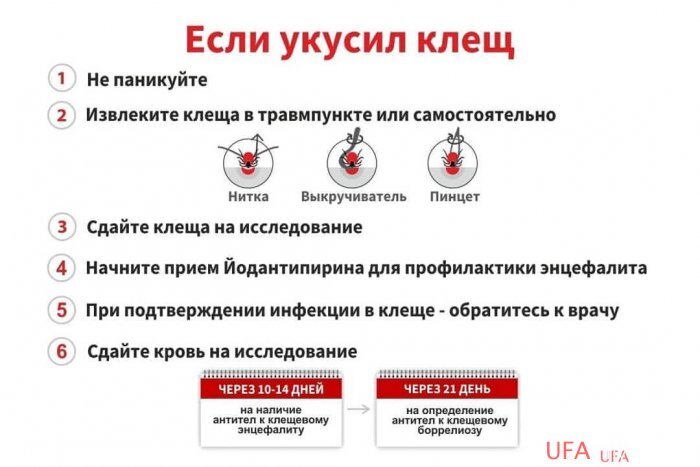 Если укусил клещ

1 Не паникуйте

2 Извлеките клеща в травмпункте или самостоятельно

Нитка Выкручиватель Пинцет

3 Сдайте клеща на исследование

4 Начните прием Йодантипирина для профилактики энцефалита

5 При подтверждении инфекции в клеще - обратитесь к врачу

6 Сдайте кровь на исследование

ЧЕРЕЗ 10-14 ДНЕЙ
на наличие антител к клещевому энцефалиту

ЧЕРЕЗ 21 ДЕНЬ
на определение антител к клещевому боррелиозу

UFA UFA